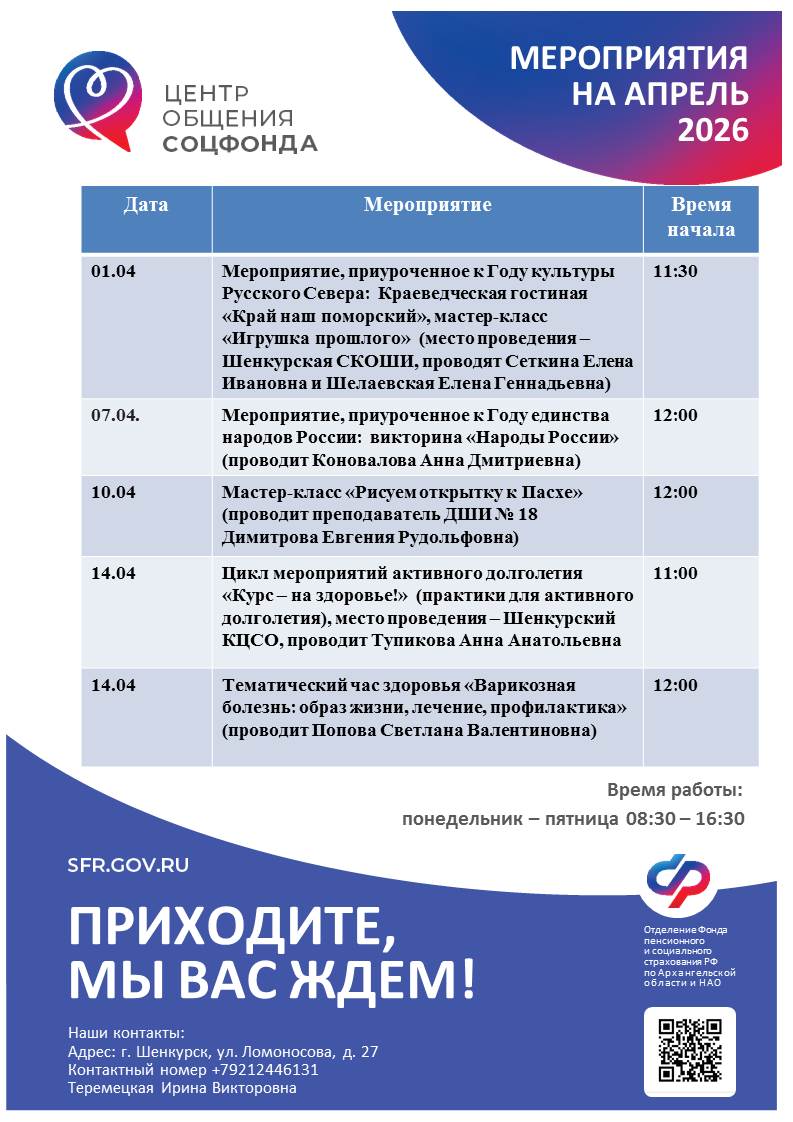 ЦЕНТР ОБЩЕНИЯ СОЦФОНДА

МЕРОПРИЯТИЯ НА АПРЕЛЬ 2026

| Дата | Мероприятие | Время начала |
|---|---|---|
| 01.04 | Мероприятие, приуроченное к Году культуры Русского Севера: Краеведческая гостиная «Край наш поморский», мастер-класс «Игрушка прошлого» (место проведения – Шенкурская СКОШИ, проводят Сеткина Елена Ивановна и Шелаевская Елена Геннадьевна) | 11:30 |
| 07.04. | Мероприятие, приуроченное к Году единства народов России: викторина «Народы России» (проводит Коновалова Анна Дмитриевна) | 12:00 |
| 10.04 | Мастер-класс «Рисуем открытку к Пасхе» (проводит преподаватель ДШИ № 18 Димитрова Евгения Рудольфовна) | 12:00 |
| 14.04 | Цикл мероприятий активного долголетия «Курс – на здоровье!» (практики для активного долголетия), место проведения – Шенкурский КЦСО, проводит Тупикова Анна Анатольевна | 11:00 |
| 14.04 | Тематический час здоровья «Варикозная болезнь: образ жизни, лечение, профилактика» (проводит Попова Светлана Валентиновна) | 12:00 |

Время работы:
понедельник – пятница 08:30 – 16:30

SFR.GOV.RU

ПРИХОДИТЕ, МЫ ВАС ЖДЕМ!

Отделение Фонда пенсионного и социального страхования РФ по Архангельской области и НАО

Наши контакты:
Адрес: г. Шенкурск, ул. Ломоносова, д. 27
Контактный номер +79212446131
Теремецкая Ирина Викторовна